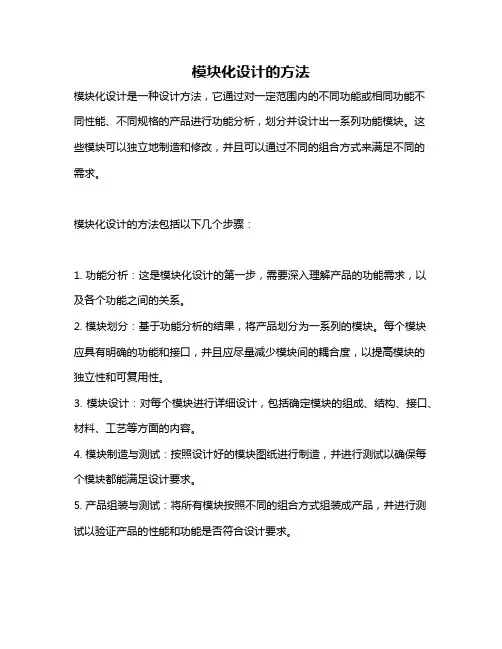 模块化设计的方法

模块化设计是一种设计方法，它通过对一定范围内的不同功能或相同功能不同性能、不同规格的产品进行功能分析，划分并设计出一系列功能模块。这些模块可以独立地制造和修改，并且可以通过不同的组合方式来满足不同的需求。

模块化设计的方法包括以下几个步骤：

1. 功能分析：这是模块化设计的第一步，需要深入理解产品的功能需求，以及各个功能之间的关系。
2. 模块划分：基于功能分析的结果，将产品划分为一系列的模块。每个模块应具有明确的功能和接口，并且应尽量减少模块间的耦合度，以提高模块的独立性和可复用性。
3. 模块设计：对每个模块进行详细设计，包括确定模块的组成、结构、接口、材料、工艺等方面的内容。
4. 模块制造与测试：按照设计好的模块图纸进行制造，并进行测试以确保每个模块都能满足设计要求。
5. 产品组装与测试：将所有模块按照不同的组合方式组装成产品，并进行测试以验证产品的性能和功能是否符合设计要求。